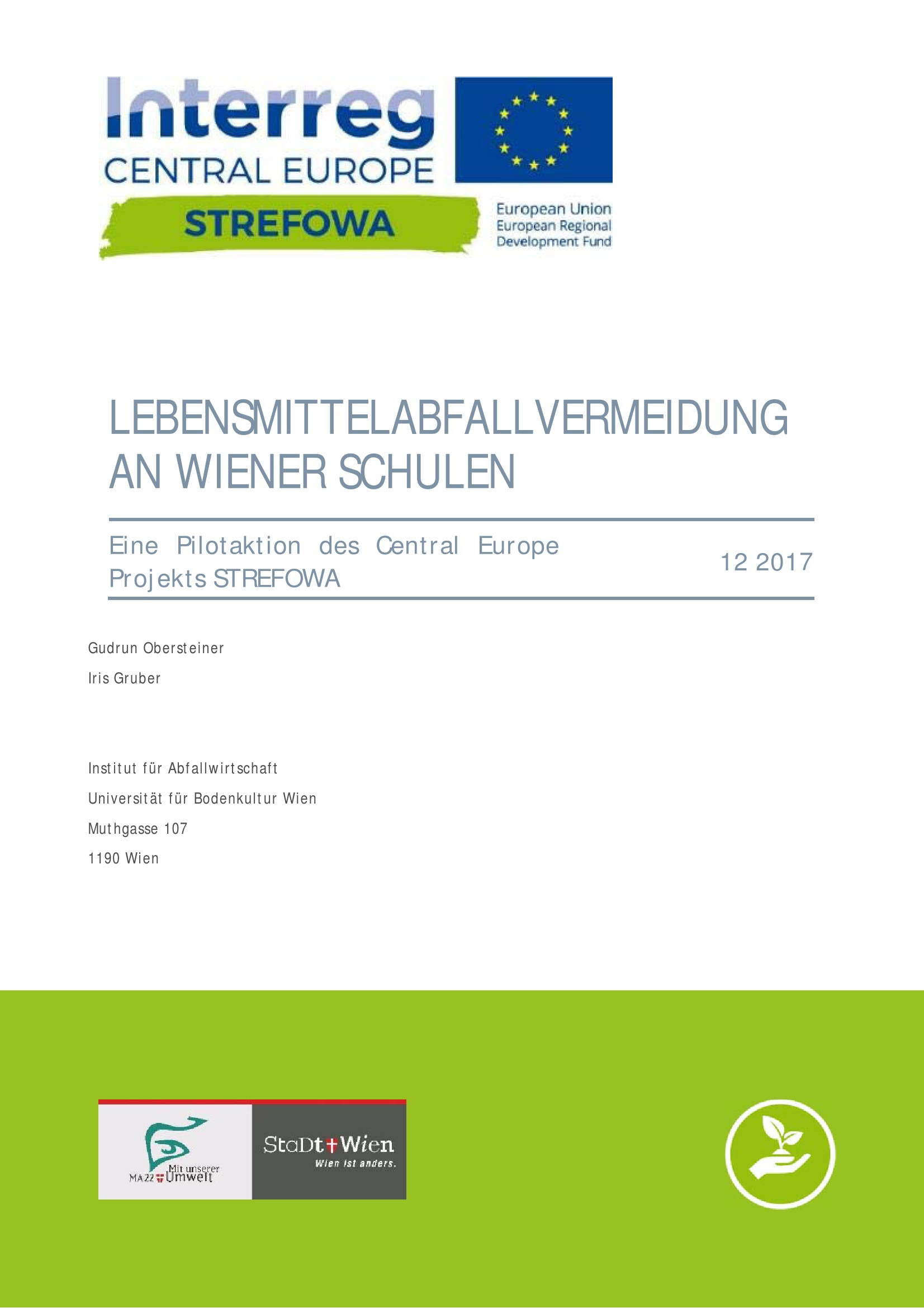 Interreg
CENTRAL EUROPE
STREFOWA

European Union
European Regional
Development Fund

LEBENSMITTELABFALLVERMEIDUNG AN WIENER SCHULEN

Eine Pilotaktion des Central Europe Projekts STREFOWA

12 2017

Gudrun Obersteiner

Iris Gruber

Institut für Abfallwirtschaft

Universität für Bodenkultur Wien

Muthgasse 107

1190 Wien

MA 22 Mit unserer Umwelt

StaDt Wien
Wien ist anders.